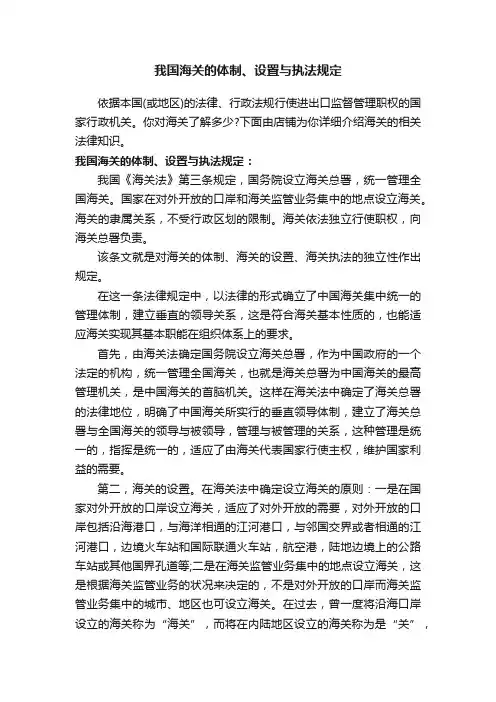 我国海关的体制、设置与执法规定

依据本国(或地区)的法律、行政法规行使进出口监督管理职权的国家行政机关。你对海关了解多少?下面由店铺为你详细介绍海关的相关法律知识。

我国海关的体制、设置与执法规定：

我国《海关法》第三条规定，国务院设立海关总署，统一管理全国海关。国家在对外开放的口岸和海关监管业务集中的地点设立海关。海关的隶属关系，不受行政区划的限制。海关依法独立行使职权，向海关总署负责。

该条文就是对海关的体制、海关的设置、海关执法的独立性作出规定。

在这一条法律规定中，以法律的形式确立了中国海关集中统一的管理体制，建立垂直的领导关系，这是符合海关基本性质的，也能适应海关实现其基本职能在组织体系上的要求。

首先，由海关法确定国务院设立海关总署，作为中国政府的一个法定的机构，统一管理全国海关，也就是海关总署为中国海关的最高管理机关，是中国海关的首脑机关。这样在海关法中确定了海关总署的法律地位，明确了中国海关所实行的垂直领导体制，建立了海关总署与全国海关的领导与被领导，管理与被管理的关系，这种管理是统一的，指挥是统一的，适应了由海关代表国家行使主权，维护国家利益的需要。

第二，海关的设置。在海关法中确定设立海关的原则：一是在国家对外开放的口岸设立海关，适应了对外开放的需要，对外开放的口岸包括沿海港口，与海洋相通的江河港口，与邻国交界或者相通的江河港口，边境火车站和国际联通火车站，航空港，陆地边境上的公路车站或其他国界孔道等;二是在海关监管业务集中的地点设立海关，这是根据海关监管业务的状况来决定的，不是对外开放的口岸而海关监管业务集中的城市、地区也可设立海关。在过去，曾一度将沿海口岸设立的海关称为“海关”，而将在内陆地区设立的海关称为是“关”，